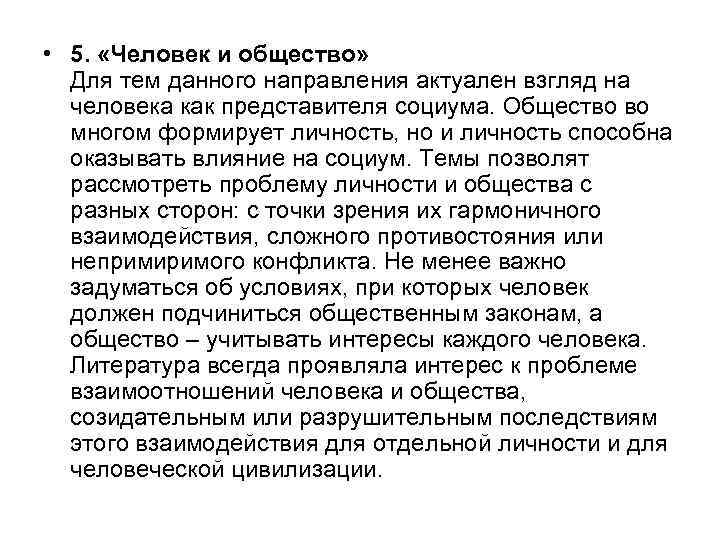 • 5. «Человек и общество»
Для тем данного направления актуален взгляд на человека как представителя социума. Общество во многом формирует личность, но и личность способна оказывать влияние на социум. Темы позволят рассмотреть проблему личности и общества с разных сторон: с точки зрения их гармоничного взаимодействия, сложного противостояния или непримиримого конфликта. Не менее важно задуматься об условиях, при которых человек должен подчиниться общественным законам, а общество – учитывать интересы каждого человека. Литература всегда проявляла интерес к проблеме взаимоотношений человека и общества, созидательным или разрушительным последствиям этого взаимодействия для отдельной личности и для человеческой цивилизации.